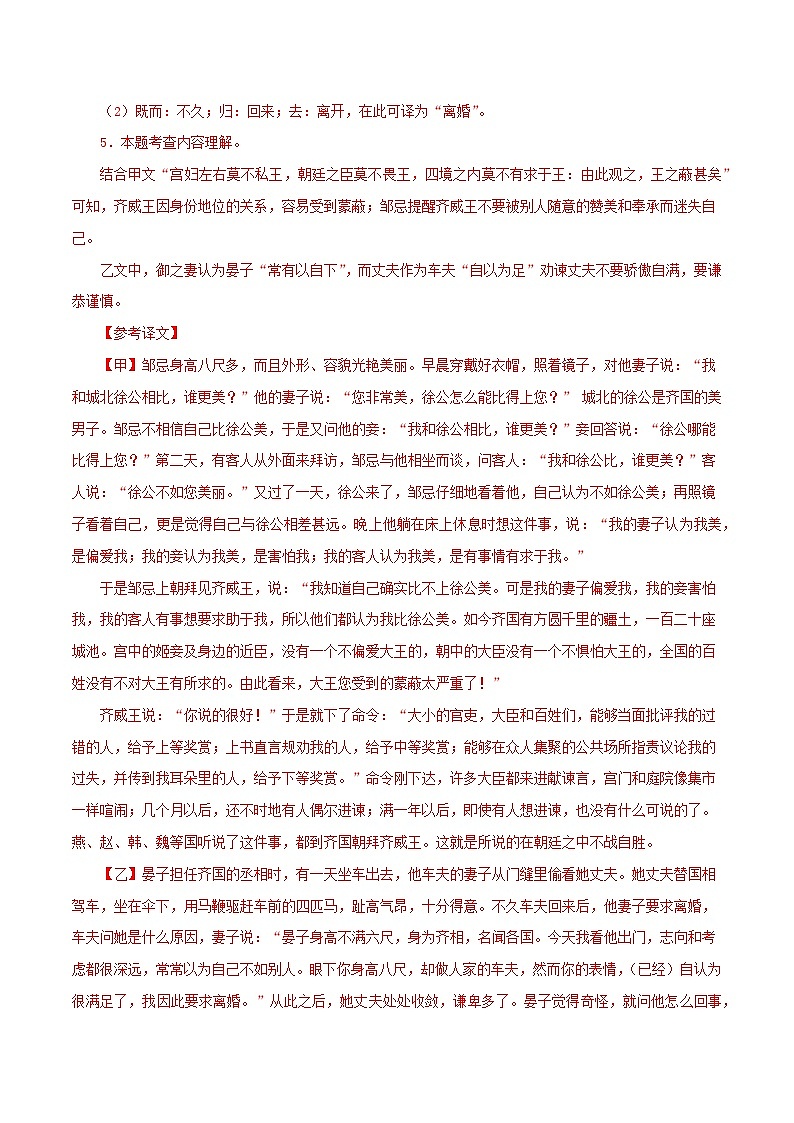 （2）既而：不久；归：回来；去：离开，在此可译为“离婚”。

5．本题考查内容理解。

结合甲文“宫妇左右莫不私王，朝廷之臣莫不畏王，四境之内莫不有求于王：由此观之，王之蔽甚矣”可知，齐威王因身份地位的关系，容易受到蒙蔽；邹忌提醒齐威王不要被别人随意的赞美和奉承而迷失自己。

乙文中，御之妻认为晏子“常有以自下”，而丈夫作为车夫“自以为足”劝谏丈夫不要骄傲自满，要谦恭谨慎。

【参考译文】

【甲】邹忌身高八尺多，而且外形、容貌光艳美丽。早晨穿戴好衣帽，照着镜子，对他妻子说：“我和城北徐公相比，谁更美？”他的妻子说：“您非常美，徐公怎么能比得上您？” 城北的徐公是齐国的美男子。邹忌不相信自己比徐公美，于是又问他的妾：“我和徐公相比，谁更美？”妾回答说：“徐公哪能比得上您？”第二天，有客人从外面来拜访，邹忌与他相坐而谈，问客人：“我和徐公比，谁更美？”客人说：“徐公不如您美丽。”又过了一天，徐公来了，邹忌仔细地看着他，自己认为不如徐公美；再照镜子看着自己，更是觉得自己与徐公相差甚远。晚上他躺在床上休息时想这件事，说：“我的妻子认为我美，是偏爱我；我的妾认为我美，是害怕我；我的客人认为我美，是有事情有求于我。”

于是邹忌上朝拜见齐威王，说：“我知道自己确实比不上徐公美。可是我的妻子偏爱我，我的妾害怕我，我的客人有事想要求助于我，所以他们都认为我比徐公美。如今齐国有方圆千里的疆土，一百二十座城池。宫中的姬妾及身边的近臣，没有一个不偏爱大王的，朝中的大臣没有一个不惧怕大王的，全国的百姓没有不对大王有所求的。由此看来，大王您受到的蒙蔽太严重了！”

齐威王说：“你说的很好！”于是就下了命令：“大小的官吏，大臣和百姓们，能够当面批评我的过错的人，给予上等奖赏；上书直言规劝我的人，给予中等奖赏；能够在众人集聚的公共场所指责议论我的过失，并传到我耳朵里的人，给予下等奖赏。”命令刚下达，许多大臣都来进献谏言，宫门和庭院像集市一样喧闹；几个月以后，还不时地有人偶尔进谏；满一年以后，即使有人想进谏，也没有什么可说的了。燕、赵、韩、魏等国听说了这件事，都到齐国朝拜齐威王。这就是所说的在朝廷之中不战自胜。

【乙】晏子担任齐国的丞相时，有一天坐车出去，他车夫的妻子从门缝里偷看她丈夫。她丈夫替国相驾车，坐在伞下，用马鞭驱赶车前的四匹马，趾高气昂，十分得意。不久车夫回来后，他妻子要求离婚，车夫问她是什么原因，妻子说：“晏子身高不满六尺，身为齐相，名闻各国。今天我看他出门，志向和考虑都很深远，常常以为自己不如别人。眼下你身高八尺，却做人家的车夫，然而你的表情，（已经）自认为很满足了，我因此要求离婚。”从此之后，她丈夫处处收敛，谦卑多了。晏子觉得奇怪，就问他怎么回事，